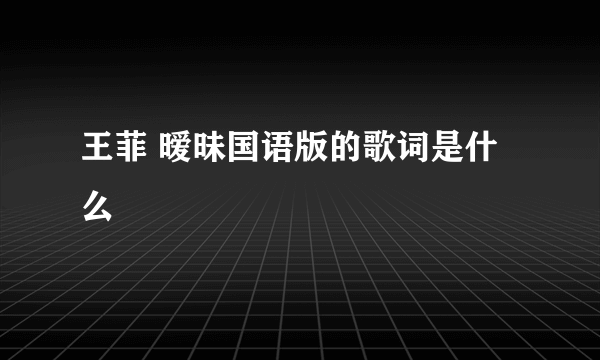 王菲 暧昧国语版的歌词是什么